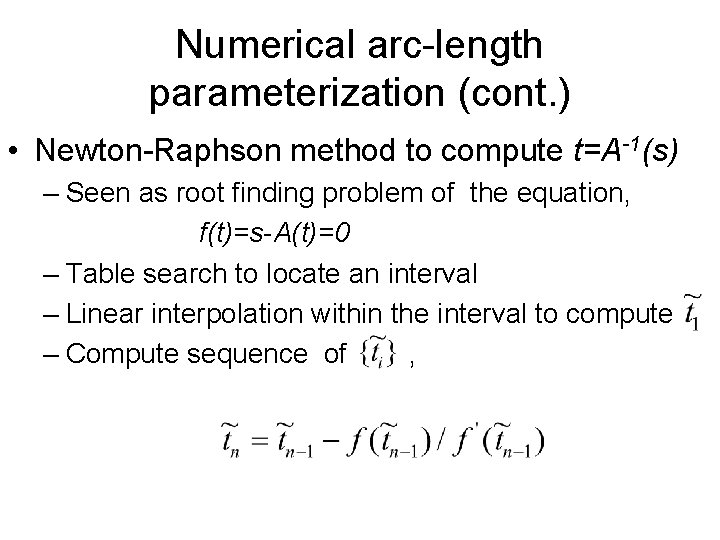 Numerical arc-length parameterization (cont.)

• Newton-Raphson method to compute $t=A^{-1}(s)$
– Seen as root finding problem of the equation,
$f(t)=s-A(t)=0$
– Table search to locate an interval
– Linear interpolation within the interval to compute $\tilde{t}_1$
– Compute sequence of $\{\tilde{t}_i\}$ ,

$\tilde{t}_n = \tilde{t}_{n-1} - f(\tilde{t}_{n-1}) / f'(\tilde{t}_{n-1})$